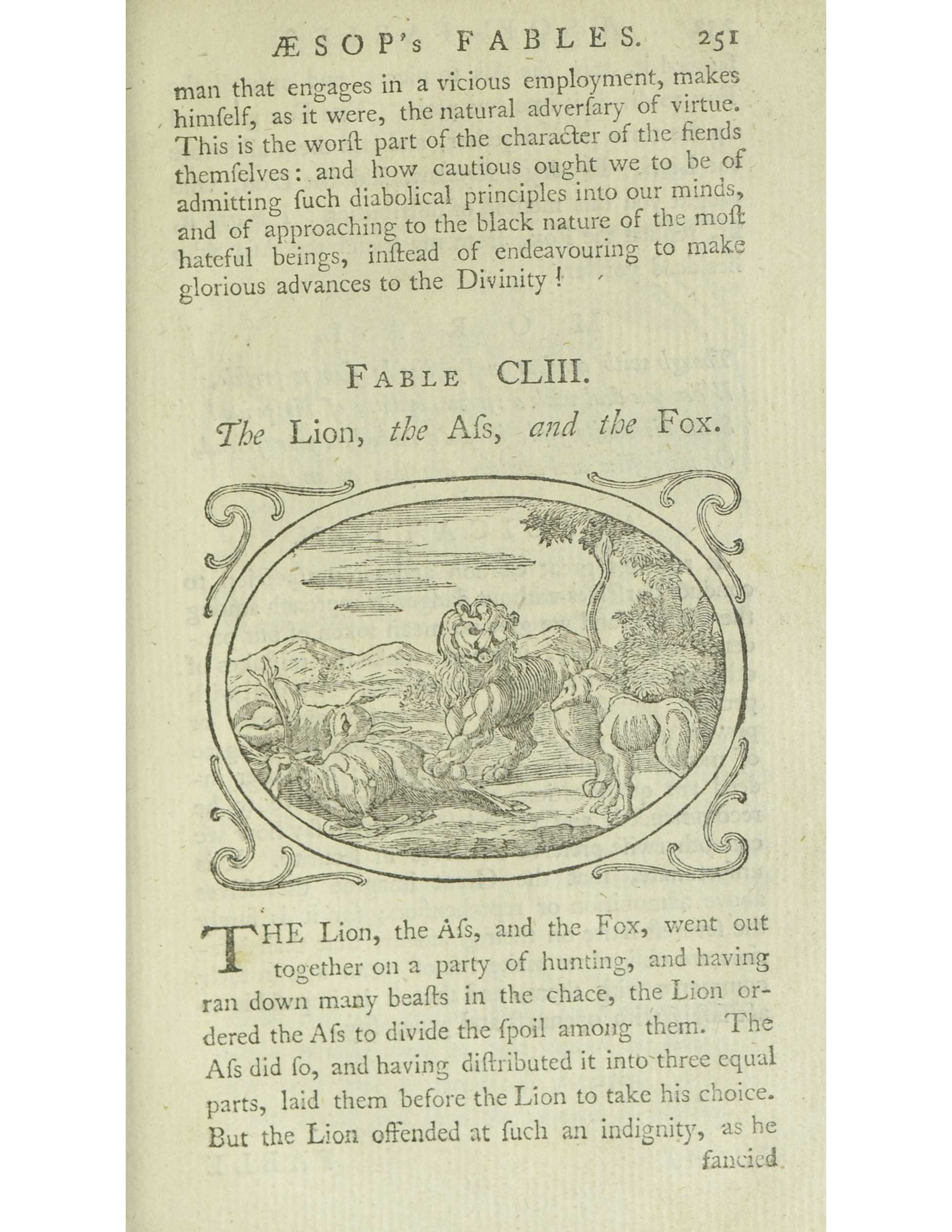 ÆSOP's FABLES. 251

man that engages in a vicious employment, makes himſelf, as it were, the natural adverſary of virtue. This is the worſt part of the character of the fiends themſelves: and how cautious ought we to be of admitting ſuch diabolical principles into our minds, and of approaching to the black nature of the moſt hateful beings, inſtead of endeavouring to make glorious advances to the Divinity!

FABLE CLIII.

The Lion, the Aſs, and the Fox.

THE Lion, the Aſs, and the Fox, went out together on a party of hunting, and having ran down many beaſts in the chace, the Lion ordered the Aſs to divide the ſpoil among them. The Aſs did ſo, and having diſtributed it into three equal parts, laid them before the Lion to take his choice. But the Lion offended at ſuch an indignity, as he fancied